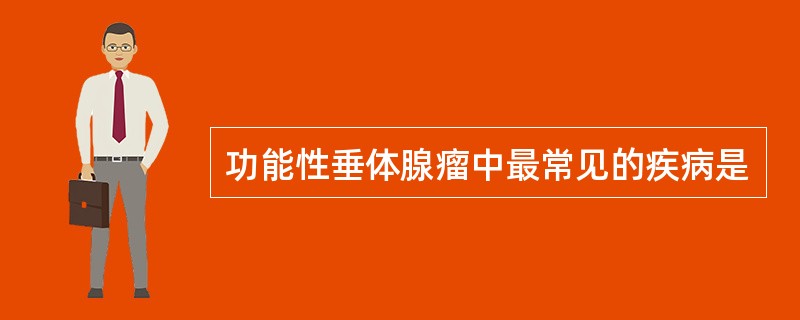 功能性垂体腺瘤中最常见的疾病是